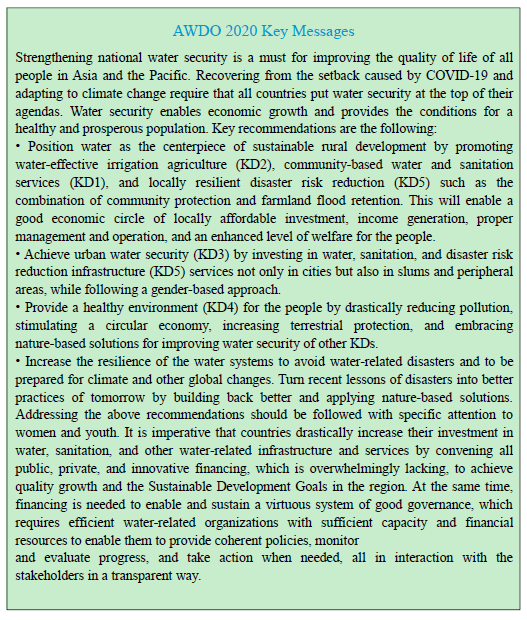 AWDO 2020 Key Messages

Strengthening national water security is a must for improving the quality of life of all people in Asia and the Pacific. Recovering from the setback caused by COVID-19 and adapting to climate change require that all countries put water security at the top of their agendas. Water security enables economic growth and provides the conditions for a healthy and prosperous population. Key recommendations are the following:
• Position water as the centerpiece of sustainable rural development by promoting water-effective irrigation agriculture (KD2), community-based water and sanitation services (KD1), and locally resilient disaster risk reduction (KD5) such as the combination of community protection and farmland flood retention. This will enable a good economic circle of locally affordable investment, income generation, proper management and operation, and an enhanced level of welfare for the people.
• Achieve urban water security (KD3) by investing in water, sanitation, and disaster risk reduction infrastructure (KD5) services not only in cities but also in slums and peripheral areas, while following a gender-based approach.
• Provide a healthy environment (KD4) for the people by drastically reducing pollution, stimulating a circular economy, increasing terrestrial protection, and embracing nature-based solutions for improving water security of other KDs.
• Increase the resilience of the water systems to avoid water-related disasters and to be prepared for climate and other global changes. Turn recent lessons of disasters into better practices of tomorrow by building back better and applying nature-based solutions. Addressing the above recommendations should be followed with specific attention to women and youth. It is imperative that countries drastically increase their investment in water, sanitation, and other water-related infrastructure and services by convening all public, private, and innovative financing, which is overwhelmingly lacking, to achieve quality growth and the Sustainable Development Goals in the region. At the same time, financing is needed to enable and sustain a virtuous system of good governance, which requires efficient water-related organizations with sufficient capacity and financial resources to enable them to provide coherent policies, monitor
and evaluate progress, and take action when needed, all in interaction with the stakeholders in a transparent way.